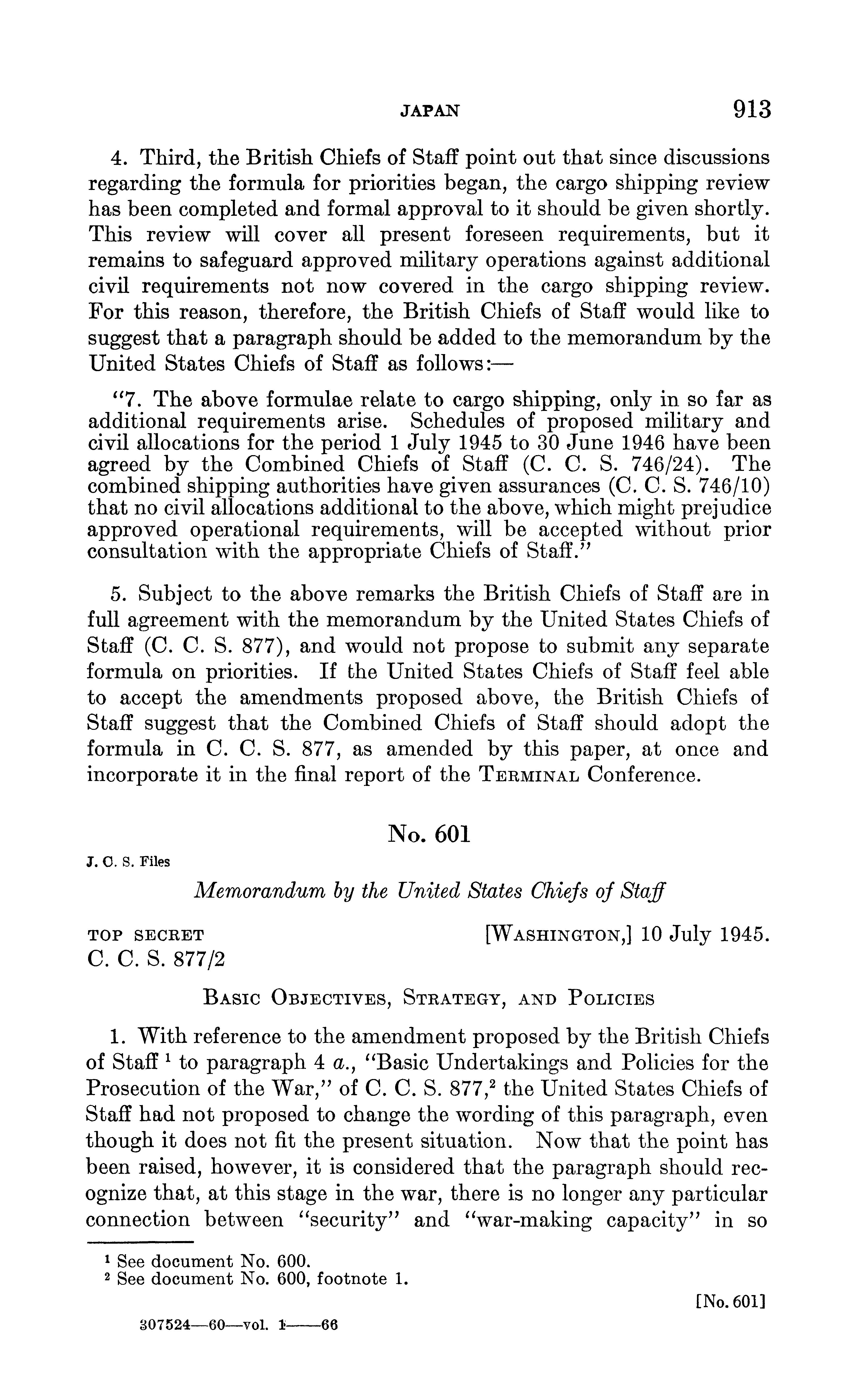 JAPAN 913

4. Third, the British Chiefs of Staff point out that since discussions regarding the formula for priorities began, the cargo shipping review has been completed and formal approval to it should be given shortly. This review will cover all present foreseen requirements, but it remains to safeguard approved military operations against additional civil requirements not now covered in the cargo shipping review. For this reason, therefore, the British Chiefs of Staff would like to suggest that a paragraph should be added to the memorandum by the United States Chiefs of Staff as follows:—

"7. The above formulae relate to cargo shipping, only in so far as additional requirements arise. Schedules of proposed military and civil allocations for the period 1 July 1945 to 30 June 1946 have been agreed by the Combined Chiefs of Staff (C. C. S. 746/24). The combined shipping authorities have given assurances (C. C. S. 746/10) that no civil allocations additional to the above, which might prejudice approved operational requirements, will be accepted without prior consultation with the appropriate Chiefs of Staff."

5. Subject to the above remarks the British Chiefs of Staff are in full agreement with the memorandum by the United States Chiefs of Staff (C. C. S. 877), and would not propose to submit any separate formula on priorities. If the United States Chiefs of Staff feel able to accept the amendments proposed above, the British Chiefs of Staff suggest that the Combined Chiefs of Staff should adopt the formula in C. C. S. 877, as amended by this paper, at once and incorporate it in the final report of the TERMINAL Conference.

No. 601

J. C. S. Files

Memorandum by the United States Chiefs of Staff

TOP SECRET [WASHINGTON,] 10 July 1945.
C. C. S. 877/2

BASIC OBJECTIVES, STRATEGY, AND POLICIES

1. With reference to the amendment proposed by the British Chiefs of Staff $^1$ to paragraph 4 a., "Basic Undertakings and Policies for the Prosecution of the War," of C. C. S. 877,$^2$ the United States Chiefs of Staff had not proposed to change the wording of this paragraph, even though it does not fit the present situation. Now that the point has been raised, however, it is considered that the paragraph should recognize that, at this stage in the war, there is no longer any particular connection between "security" and "war-making capacity" in so

$^1$ See document No. 600.
$^2$ See document No. 600, footnote 1.

[No. 601]

307524—60—vol. 1——66